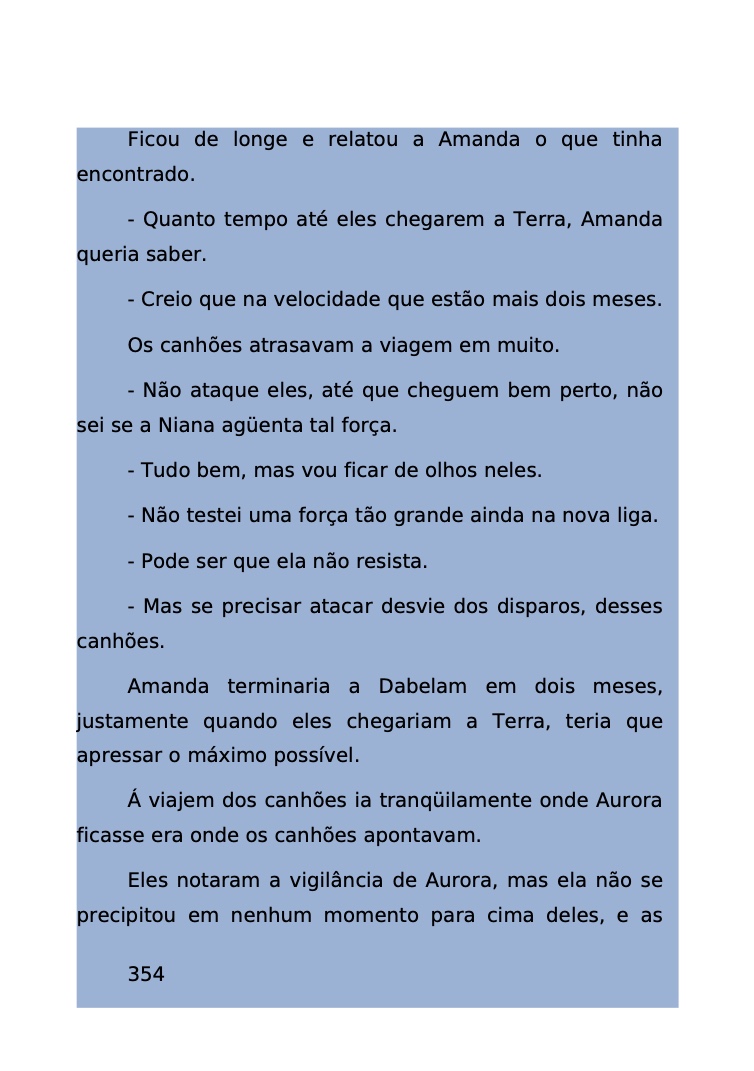 Ficou de longe e relatou a Amanda o que tinha encontrado.

- Quanto tempo até eles chegarem a Terra, Amanda queria saber.

- Creio que na velocidade que estão mais dois meses.

Os canhões atrasavam a viagem em muito.

- Não ataque eles, até que cheguem bem perto, não sei se a Niana agüenta tal força.

- Tudo bem, mas vou ficar de olhos neles.

- Não testei uma força tão grande ainda na nova liga.

- Pode ser que ela não resista.

- Mas se precisar atacar desvie dos disparos, desses canhões.

Amanda terminaria a Dabelam em dois meses, justamente quando eles chegariam a Terra, teria que apressar o máximo possível.

Á viajem dos canhões ia tranqüilamente onde Aurora ficasse era onde os canhões apontavam.

Eles notaram a vigilância de Aurora, mas ela não se precipitou em nenhum momento para cima deles, e as

354